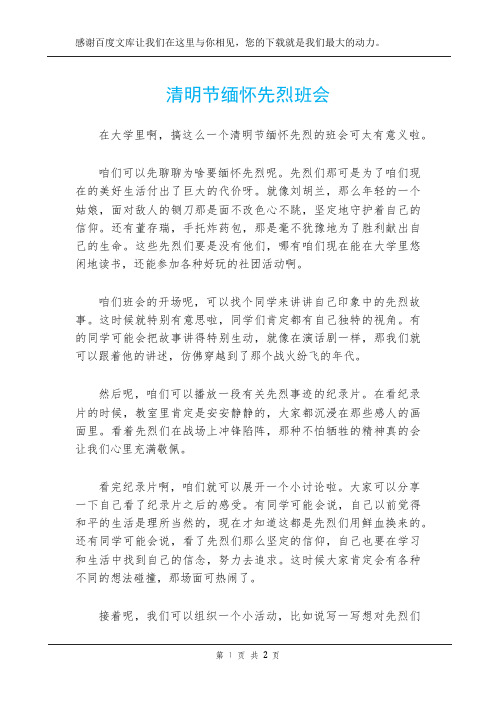 感谢百度文库让我们在这里与你相见，您的下载就是我们最大的动力。

清明节缅怀先烈班会

在大学里啊，搞这么一个清明节缅怀先烈的班会可太有意义啦。

咱们可以先聊聊为啥要缅怀先烈呢。先烈们那可是为了咱们现在的美好生活付出了巨大的代价呀。就像刘胡兰，那么年轻的一个姑娘，面对敌人的铡刀那是面不改色心不跳，坚定地守护着自己的信仰。还有董存瑞，手托炸药包，那是毫不犹豫地为了胜利献出自己的生命。这些先烈们要是没有他们，哪有咱们现在能在大学里悠闲地读书，还能参加各种好玩的社团活动啊。

咱们班会的开场呢，可以找个同学来讲讲自己印象中的先烈故事。这时候就特别有意思啦，同学们肯定都有自己独特的视角。有的同学可能会把故事讲得特别生动，就像在演话剧一样，那我们就可以跟着他的讲述，仿佛穿越到了那个战火纷飞的年代。

然后呢，咱们可以播放一段有关先烈事迹的纪录片。在看纪录片的时候，教室里肯定是安安静静的，大家都沉浸在那些感人的画面里。看着先烈们在战场上冲锋陷阵，那种不怕牺牲的精神真的会让我们心里充满敬佩。

看完纪录片啊，咱们就可以展开一个小讨论啦。大家可以分享一下自己看了纪录片之后的感受。有同学可能会说，自己以前觉得和平的生活是理所当然的，现在才知道这都是先烈们用鲜血换来的。还有同学可能会说，看了先烈们那么坚定的信仰，自己也要在学习和生活中找到自己的信念，努力去追求。这时候大家肯定会有各种不同的想法碰撞，那场面可热闹了。

接着呢，我们可以组织一个小活动，比如说写一写想对先烈们

第 1 页 共 2 页